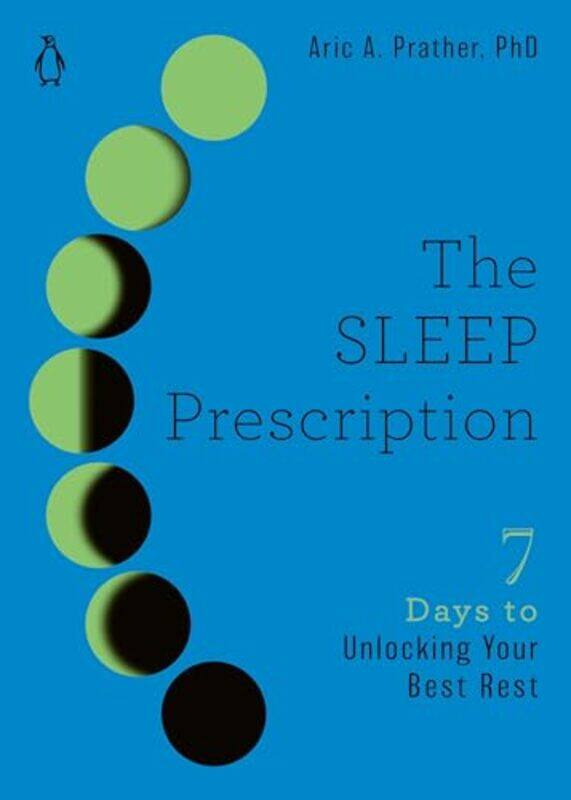 Aric A. Prather, PhD

The SLEEP Prescription

7 Days to Unlocking Your Best Rest